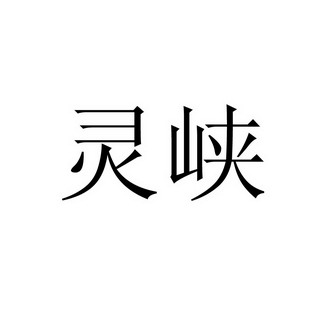 灵峡